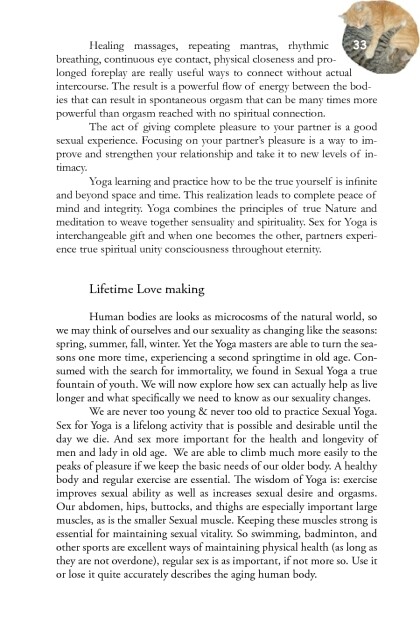 33

Healing massages, repeating mantras, rhythmic breathing, continuous eye contact, physical closeness and prolonged foreplay are really useful ways to connect without actual intercourse. The result is a powerful flow of energy between the bodies that can result in spontaneous orgasm that can be many times more powerful than orgasm reached with no spiritual connection.

The act of giving complete pleasure to your partner is a good sexual experience. Focusing on your partner's pleasure is a way to improve and strengthen your relationship and take it to new levels of intimacy.

Yoga learning and practice how to be the true yourself is infinite and beyond space and time. This realization leads to complete peace of mind and integrity. Yoga combines the principles of true Nature and meditation to weave together sensuality and spirituality. Sex for Yoga is interchangeable gift and when one becomes the other, partners experience true spiritual unity consciousness throughout eternity.

Lifetime Love making

Human bodies are looks as microcosms of the natural world, so we may think of ourselves and our sexuality as changing like the seasons: spring, summer, fall, winter. Yet the Yoga masters are able to turn the seasons one more time, experiencing a second springtime in old age. Consumed with the search for immortality, we found in Sexual Yoga a true fountain of youth. We will now explore how sex can actually help as live longer and what specifically we need to know as our sexuality changes.

We are never too young & never too old to practice Sexual Yoga. Sex for Yoga is a lifelong activity that is possible and desirable until the day we die. And sex more important for the health and longevity of men and lady in old age. We are able to climb much more easily to the peaks of pleasure if we keep the basic needs of our older body. A healthy body and regular exercise are essential. The wisdom of Yoga is: exercise improves sexual ability as well as increases sexual desire and orgasms. Our abdomen, hips, buttocks, and thighs are especially important large muscles, as is the smaller Sexual muscle. Keeping these muscles strong is essential for maintaining sexual vitality. So swimming, badminton, and other sports are excellent ways of maintaining physical health (as long as they are not overdone), regular sex is as important, if not more so. Use it or lose it quite accurately describes the aging human body.